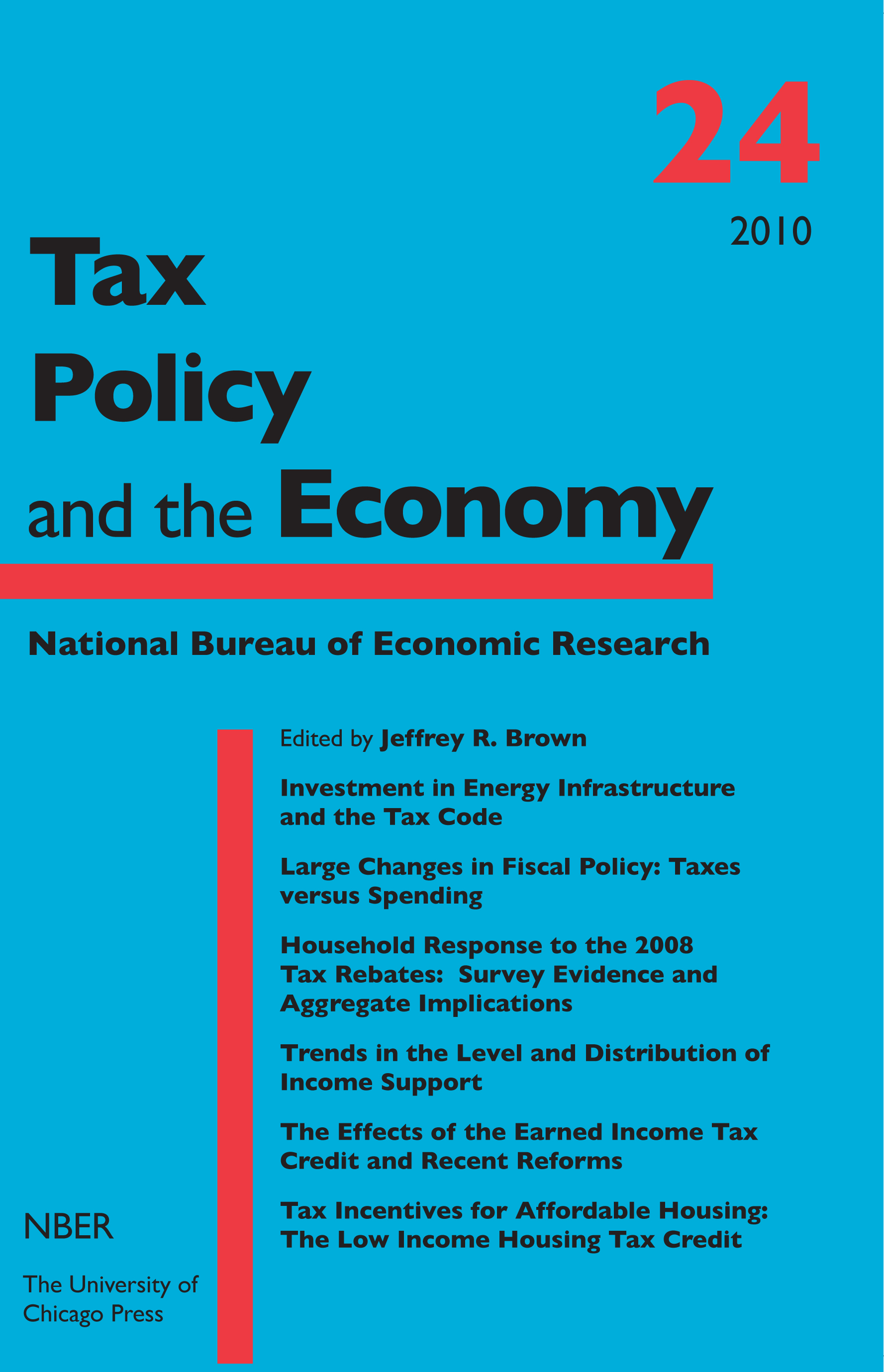 24

2010

Tax Policy and the Economy

National Bureau of Economic Research

Edited by Jeffrey R. Brown

Investment in Energy Infrastructure and the Tax Code

Large Changes in Fiscal Policy: Taxes versus Spending

Household Response to the 2008 Tax Rebates: Survey Evidence and Aggregate Implications

Trends in the Level and Distribution of Income Support

The Effects of the Earned Income Tax Credit and Recent Reforms

Tax Incentives for Affordable Housing: The Low Income Housing Tax Credit

NBER

The University of Chicago Press